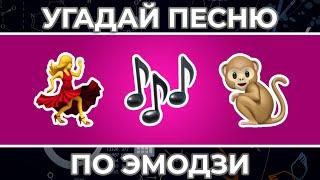 УГАДАЙ ПЕСНЮ

ПО ЭМОДЗИ